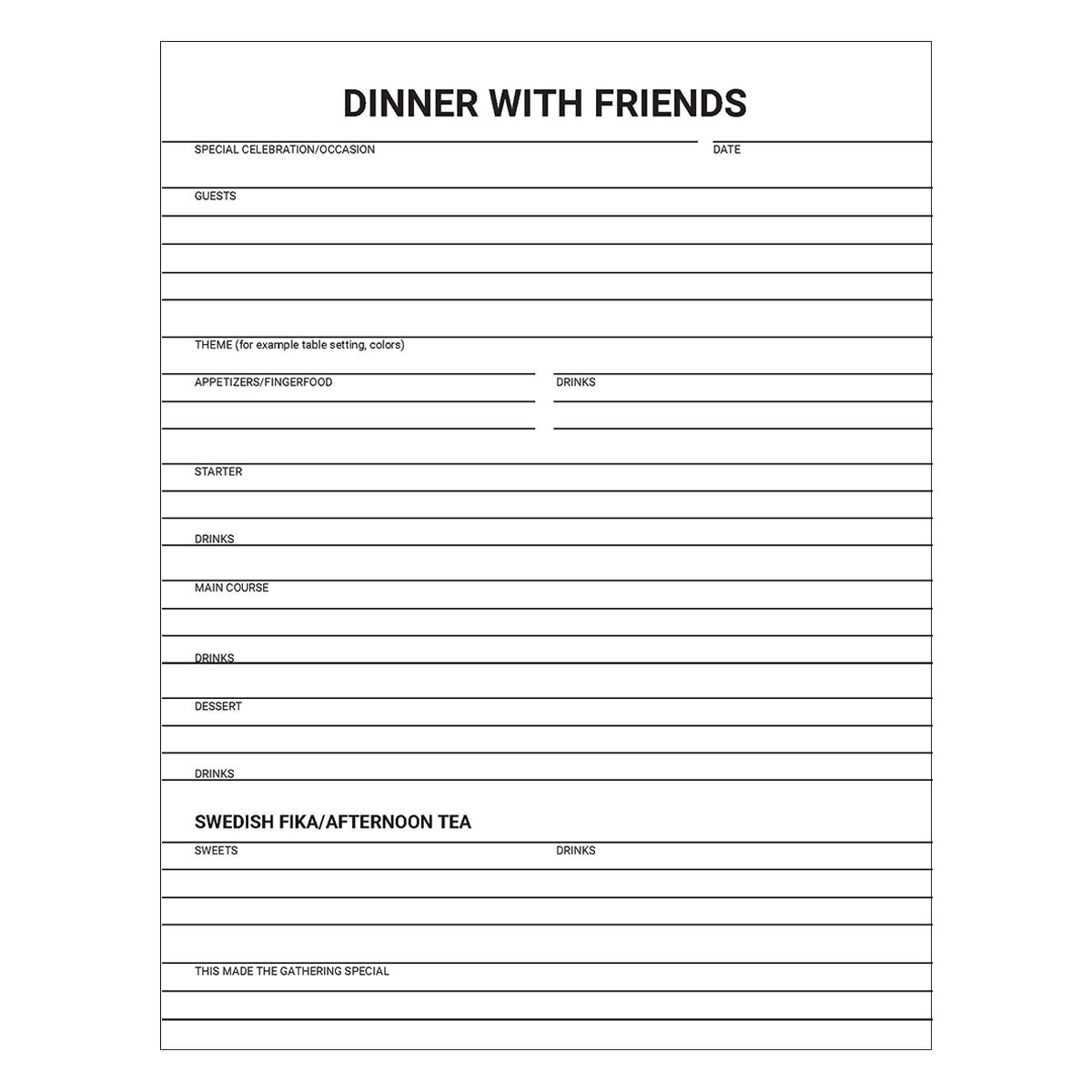 DINNER WITH FRIENDS

SPECIAL CELEBRATION/OCCASION

DATE

GUESTS

THEME (for example table setting, colors)

APPETIZERS/FINGERFOOD

DRINKS

STARTER

DRINKS

MAIN COURSE

DRINKS

DESSERT

DRINKS

SWEDISH FIKA/AFTERNOON TEA

SWEETS

DRINKS

THIS MADE THE GATHERING SPECIAL